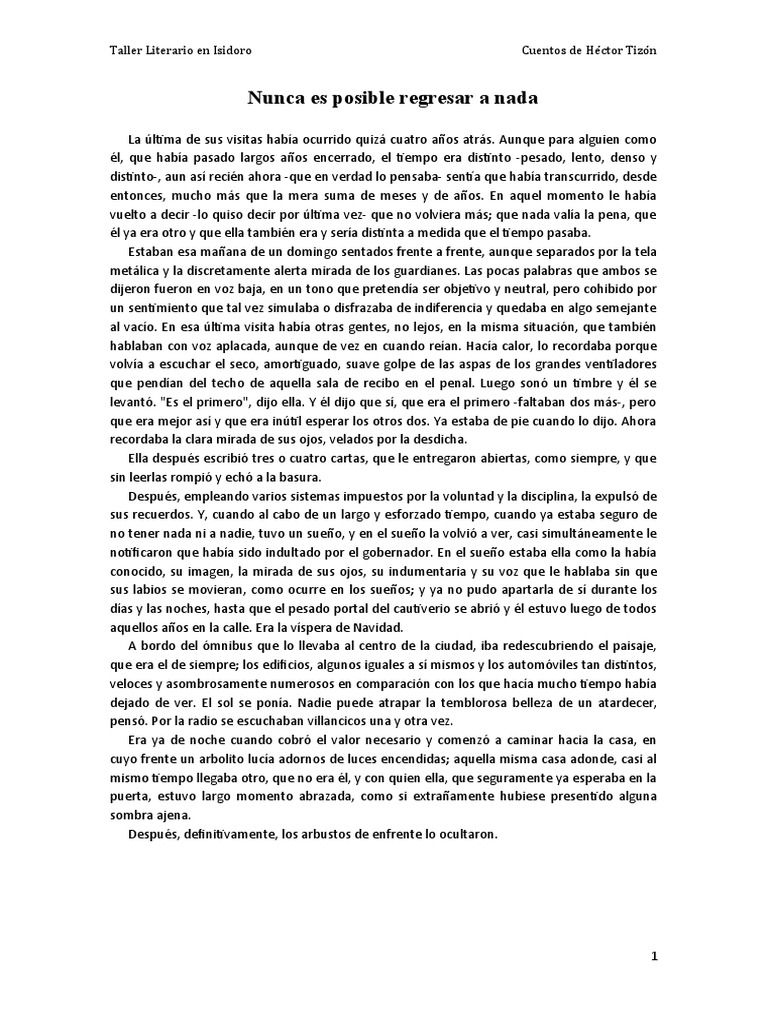 Taller Literario en Isidoro

Cuentos de Héctor Tizón

Nunca es posible regresar a nada

La última de sus visitas había ocurrido quizá cuatro años atrás. Aunque para alguien como él, que había pasado largos años encerrado, el tiempo era distinto -pesado, lento, denso y distinto-, aun así recién ahora -que en verdad lo pensaba- sentía que había transcurrido, desde entonces, mucho más que la mera suma de meses y de años. En aquel momento le había vuelto a decir -lo quiso decir por última vez- que no volviera más; que nada valía la pena, que él ya era otro y que ella también era y sería distinta a medida que el tiempo pasaba.

Estaban esa mañana de un domingo sentados frente a frente, aunque separados por la tela metálica y la discretamente alerta mirada de los guardianes. Las pocas palabras que ambos se dijeron fueron en voz baja, en un tono que pretendía ser objetivo y neutral, pero cohibido por un sentimiento que tal vez simulaba o disfrazaba de indiferencia y quedaba en algo semejante al vacío. En esa última visita había otras gentes, no lejos, en la misma situación, que también hablaban con voz aplacada, aunque de vez en cuando reían. Hacía calor, lo recordaba porque volvía a escuchar el seco, amortiguado, suave golpe de las aspas de los grandes ventiladores que pendían del techo de aquella sala de recibo en el penal. Luego sonó un timbre y él se levantó. "Es el primero", dijo ella. Y él dijo que sí, que era el primero -faltaban dos más-, pero que era mejor así y que era inútil esperar los otros dos. Ya estaba de pie cuando lo dijo. Ahora recordaba la clara mirada de sus ojos, velados por la desdicha.

Ella después escribió tres o cuatro cartas, que le entregaron abiertas, como siempre, y que sin leerlas rompió y echó a la basura.

Después, empleando varios sistemas impuestos por la voluntad y la disciplina, la expulsó de sus recuerdos. Y, cuando al cabo de un largo y esforzado tiempo, cuando ya estaba seguro de no tener nada ni a nadie, tuvo un sueño, y en el sueño la volvió a ver, casi simultáneamente le notificaron que había sido indultado por el gobernador. En el sueño estaba ella como la había conocido, su imagen, la mirada de sus ojos, su indumentaria y su voz que le hablaba sin que sus labios se movieran, como ocurre en los sueños; y ya no pudo apartarla de sí durante los días y las noches, hasta que el pesado portal del cautiverio se abrió y él estuvo luego de todos aquellos años en la calle. Era la víspera de Navidad.

A bordo del ómnibus que lo llevaba al centro de la ciudad, iba redescubriendo el paisaje, que era el de siempre; los edificios, algunos iguales a sí mismos y los automóviles tan distintos, veloces y asombrosamente numerosos en comparación con los que hacía mucho tiempo había dejado de ver. El sol se ponía. Nadie puede atrapar la temblorosa belleza de un atardecer, pensó. Por la radio se escuchaban villancicos una y otra vez.

Era ya de noche cuando cobró el valor necesario y comenzó a caminar hacia la casa, en cuyo frente un arbolito lucía adornos de luces encendidas; aquella misma casa adonde, casi al mismo tiempo llegaba otro, que no era él, y con quien ella, que seguramente ya esperaba en la puerta, estuvo largo momento abrazada, como si extrañamente hubiese presentido alguna sombra ajena.

Después, definitivamente, los arbustos de enfrente lo ocultaron.

1